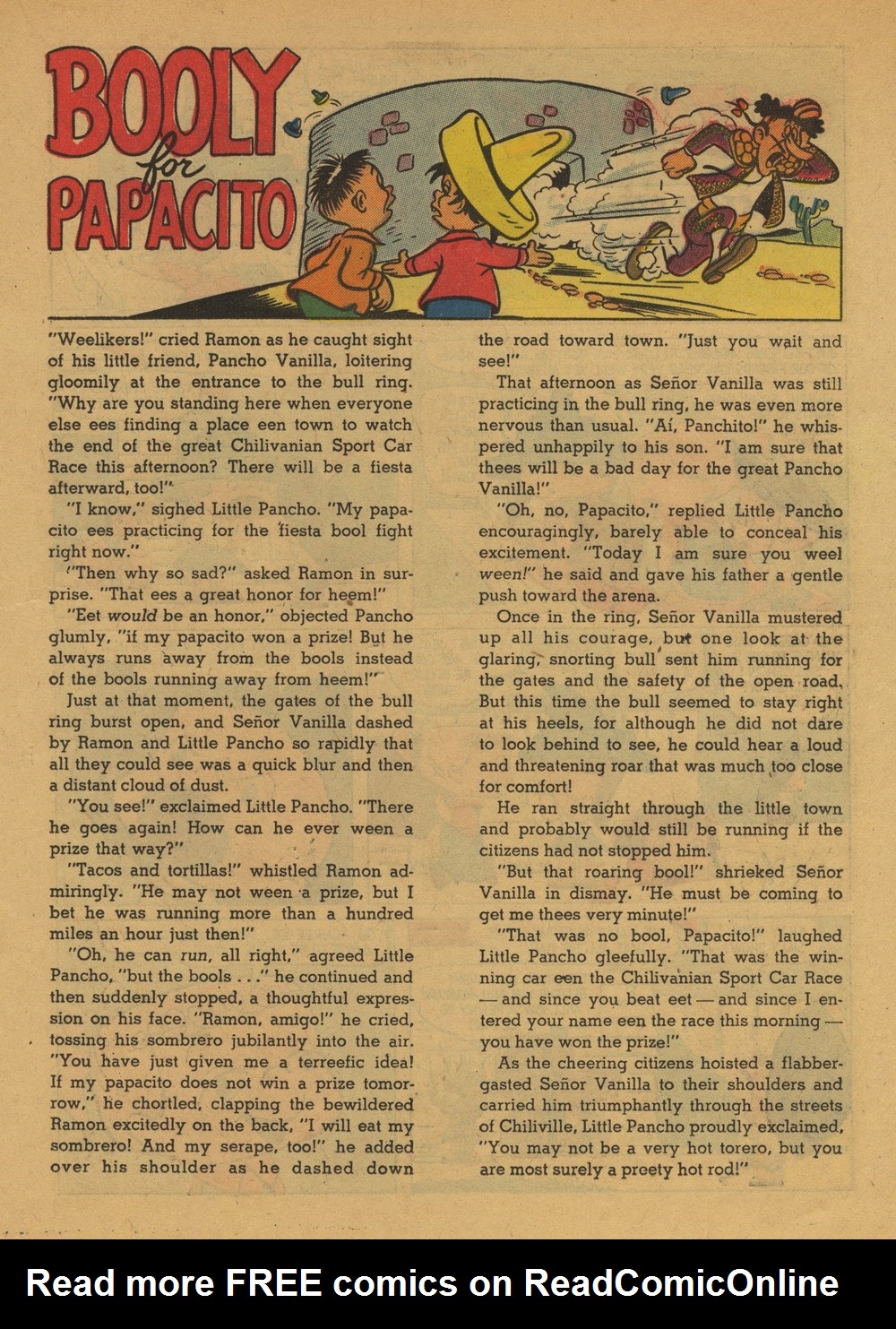 BOOLY for PAPACITO

"Weelikers!" cried Ramon as he caught sight of his little friend, Pancho Vanilla, loitering gloomily at the entrance to the bull ring. "Why are you standing here when everyone else ees finding a place een town to watch the end of the great Chilivanian Sport Car Race this afternoon? There will be a fiesta afterward, too!"

"I know," sighed Little Pancho. "My papacito ees practicing for the fiesta bool fight right now."

"Then why so sad?" asked Ramon in surprise. "That ees a great honor for heem!"

"Eet would be an honor," objected Pancho glumly, "if my papacito won a prize! But he always runs away from the bools instead of the bools running away from heem!"

Just at that moment, the gates of the bull ring burst open, and Señor Vanilla dashed by Ramon and Little Pancho so rapidly that all they could see was a quick blur and then a distant cloud of dust.

"You see!" exclaimed Little Pancho. "There he goes again! How can he ever ween a prize that way?"

"Tacos and tortillas!" whistled Ramon admiringly. "He may not ween a prize, but I bet he was running more than a hundred miles an hour just then!"

"Oh, he can run, all right," agreed Little Pancho, "but the bools . . ." he continued and then suddenly stopped, a thoughtful expression on his face. "Ramon, amigo!" he cried, tossing his sombrero jubilantly into the air. "You have just given me a terreefic idea! If my papacito does not win a prize tomorrow," he chortled, clapping the bewildered Ramon excitedly on the back, "I will eat my sombrero! And my serape, too!" he added over his shoulder as he dashed down the road toward town. "Just you wait and see!"

That afternoon as Señor Vanilla was still practicing in the bull ring, he was even more nervous than usual. "Aí, Panchito!" he whispered unhappily to his son. "I am sure that thees will be a bad day for the great Pancho Vanilla!"

"Oh, no, Papacito," replied Little Pancho encouragingly, barely able to conceal his excitement. "Today I am sure you weel ween!" he said and gave his father a gentle push toward the arena.

Once in the ring, Señor Vanilla mustered up all his courage, but one look at the glaring, snorting bull sent him running for the gates and the safety of the open road. But this time the bull seemed to stay right at his heels, for although he did not dare to look behind to see, he could hear a loud and threatening roar that was much too close for comfort!

He ran straight through the little town and probably would still be running if the citizens had not stopped him.

"But that roaring bool!" shrieked Señor Vanilla in dismay. "He must be coming to get me thees very minute!"

"That was no bool, Papacito!" laughed Little Pancho gleefully. "That was the winning car een the Chilivanian Sport Car Race — and since you beat eet — and since I entered your name een the race this morning — you have won the prize!"

As the cheering citizens hoisted a flabbergasted Señor Vanilla to their shoulders and carried him triumphantly through the streets of Chiliville, Little Pancho proudly exclaimed, "You may not be a very hot torero, but you are most surely a preety hot rod!"

Read more FREE comics on ReadComicOnline